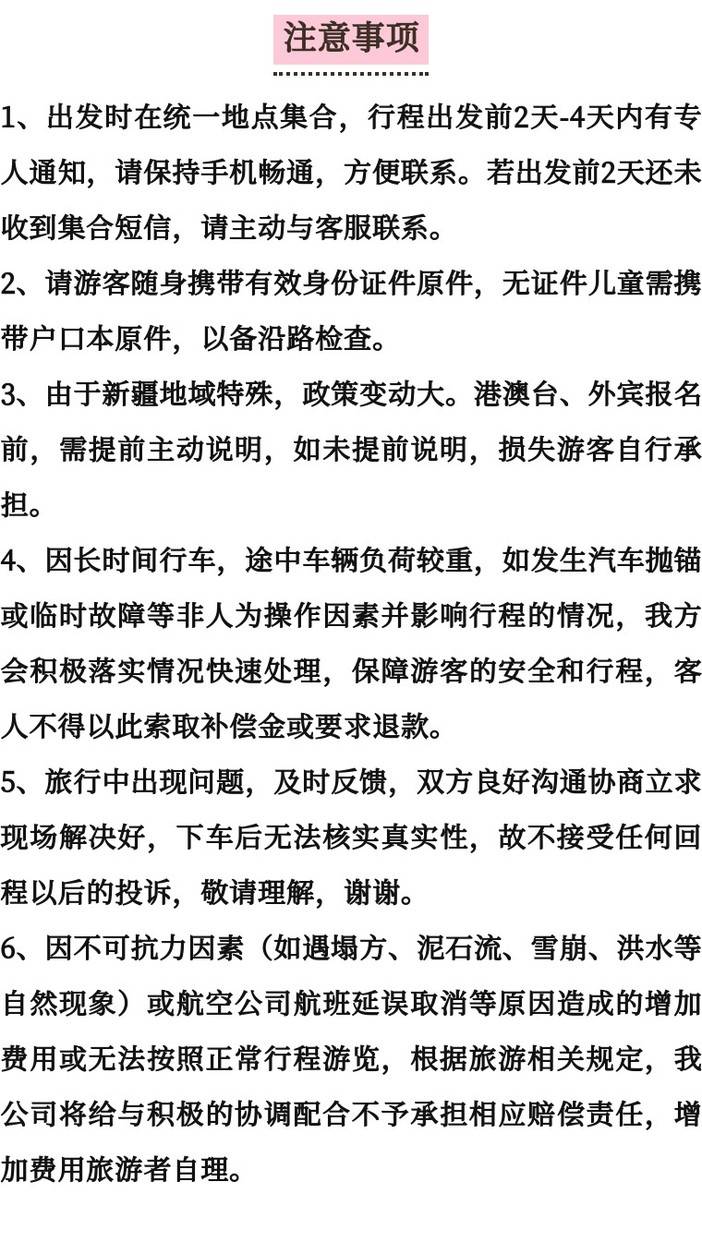 注意事项

1、出发时在统一地点集合，行程出发前2天-4天内有专人通知，请保持手机畅通，方便联系。若出发前2天还未收到集合短信，请主动与客服联系。

2、请游客随身携带有效身份证件原件，无证件儿童需携带户口本原件，以备沿路检查。

3、由于新疆地域特殊，政策变动大。港澳台、外宾报名前，需提前主动说明，如未提前说明，损失游客自行承担。

4、因长时间行车，途中车辆负荷较重，如发生汽车抛锚或临时故障等非人为操作因素并影响行程的情况，我方会积极落实情况快速处理，保障游客的安全和行程，客人不得以此索取补偿金或要求退款。

5、旅行中出现问题，及时反馈，双方良好沟通协商立求现场解决好，下车后无法核实真实性，故不接受任何回程以后的投诉，敬请理解，谢谢。

6、因不可抗力因素（如遇塌方、泥石流、雪崩、洪水等自然现象）或航空公司航班延误取消等原因造成的增加费用或无法按照正常行程游览，根据旅游相关规定，我公司将给与积极的协调配合不予承担相应赔偿责任，增加费用旅游者自理。